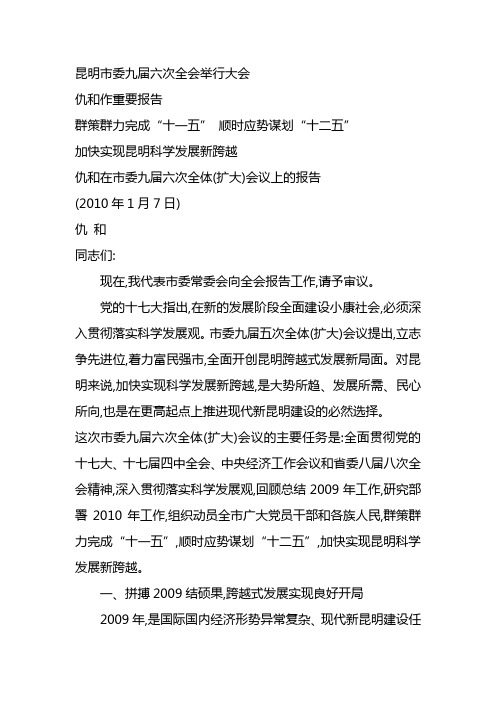 昆明市委九届六次全会举行大会

仇和作重要报告

群策群力完成“十一五” 顺时应势谋划“十二五”

加快实现昆明科学发展新跨越

仇和在市委九届六次全体(扩大)会议上的报告

(2010 年 1 月 7 日)

仇 和

同志们:

现在,我代表市委常委会向全会报告工作,请予审议。

党的十七大指出,在新的发展阶段全面建设小康社会,必须深入贯彻落实科学发展观。市委九届五次全体(扩大)会议提出,立志争先进位,着力富民强市,全面开创昆明跨越式发展新局面。对昆明来说,加快实现科学发展新跨越,是大势所趋、发展所需、民心所向,也是在更高起点上推进现代新昆明建设的必然选择。

这次市委九届六次全体(扩大)会议的主要任务是:全面贯彻党的十七大、十七届四中全会、中央经济工作会议和省委八届八次全会精神,深入贯彻落实科学发展观,回顾总结 2009 年工作,研究部署 2010 年工作,组织动员全市广大党员干部和各族人民,群策群力完成“十一五”,顺时应势谋划“十二五”,加快实现昆明科学发展新跨越。

一、拼搏 2009 结硕果,跨越式发展实现良好开局

2009 年,是国际国内经济形势异常复杂、现代新昆明建设任